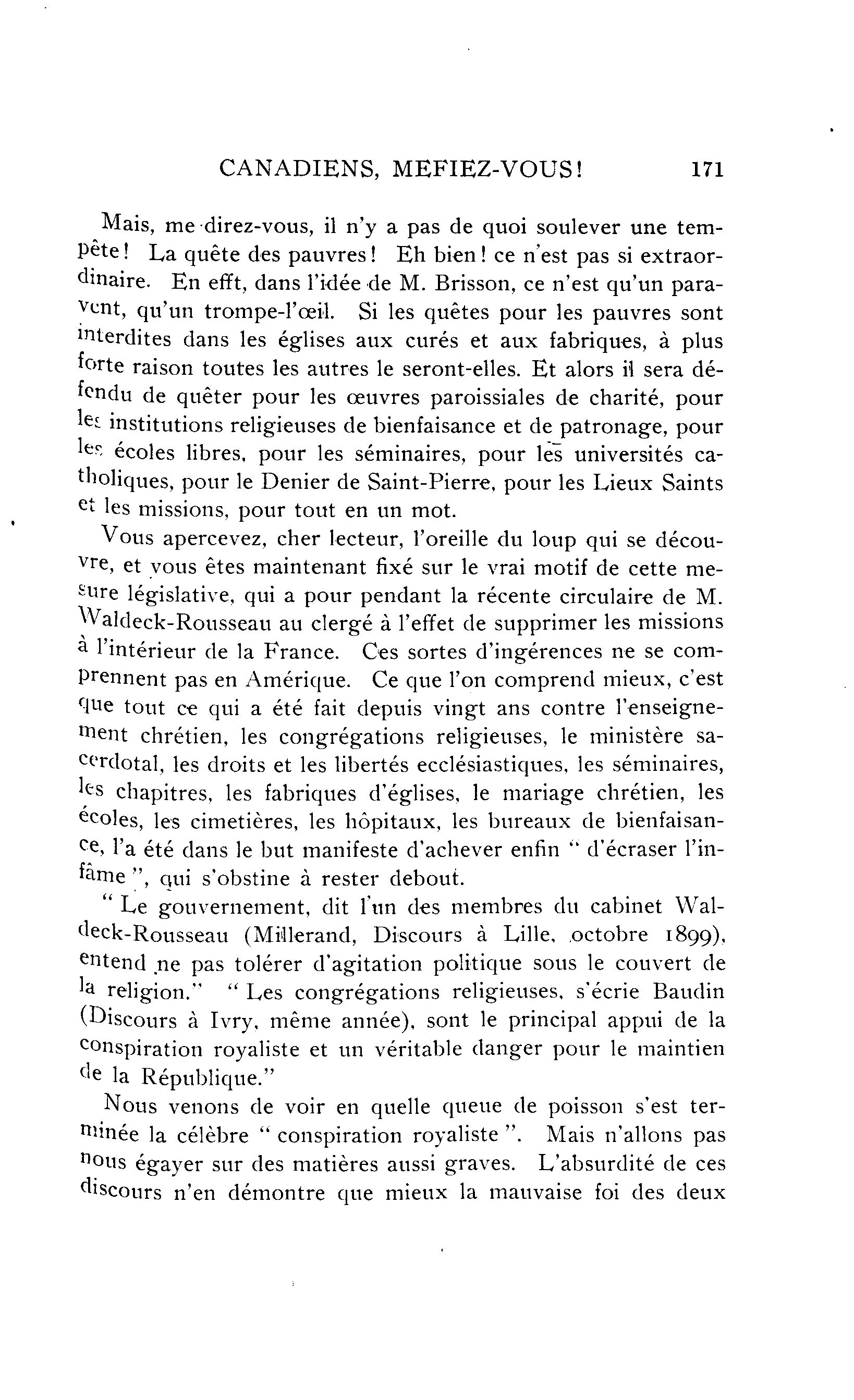 CANADIENS, MEFIEZ-VOUS! 171

Mais, me direz-vous, il n'y a pas de quoi soulever une tempête! La quête des pauvres! Eh bien! ce n'est pas si extraordinaire. En efft, dans l'idée de M. Brisson, ce n'est qu'un paravent, qu'un trompe-l'œil. Si les quêtes pour les pauvres sont interdites dans les églises aux curés et aux fabriques, à plus forte raison toutes les autres le seront-elles. Et alors il sera défendu de quêter pour les œuvres paroissiales de charité, pour les institutions religieuses de bienfaisance et de patronage, pour les écoles libres, pour les séminaires, pour les universités catholiques, pour le Denier de Saint-Pierre, pour les Lieux Saints et les missions, pour tout en un mot.

Vous apercevez, cher lecteur, l'oreille du loup qui se découvre, et vous êtes maintenant fixé sur le vrai motif de cette mesure législative, qui a pour pendant la récente circulaire de M. Waldeck-Rousseau au clergé à l'effet de supprimer les missions à l'intérieur de la France. Ces sortes d'ingérences ne se comprennent pas en Amérique. Ce que l'on comprend mieux, c'est que tout ce qui a été fait depuis vingt ans contre l'enseignement chrétien, les congrégations religieuses, le ministère sacerdotal, les droits et les libertés ecclésiastiques, les séminaires, les chapitres, les fabriques d'églises, le mariage chrétien, les écoles, les cimetières, les hôpitaux, les bureaux de bienfaisance, l'a été dans le but manifeste d'achever enfin " d'écraser l'infâme ", qui s'obstine à rester debout.

" Le gouvernement, dit l'un des membres du cabinet Waldeck-Rousseau (Millerand, Discours à Lille, octobre 1899), entend ne pas tolérer d'agitation politique sous le couvert de la religion." " Les congrégations religieuses, s'écrie Baudin (Discours à Ivry, même année), sont le principal appui de la conspiration royaliste et un véritable danger pour le maintien de la République."

Nous venons de voir en quelle queue de poisson s'est terminée la célèbre " conspiration royaliste ". Mais n'allons pas nous égayer sur des matières aussi graves. L'absurdité de ces discours n'en démontre que mieux la mauvaise foi des deux